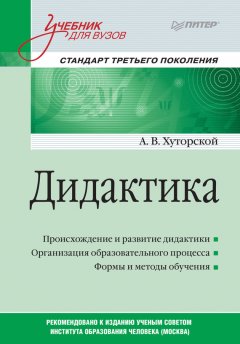 Учебник для вузов

ПИТЕР

СТАНДАРТ ТРЕТЬЕГО ПОКОЛЕНИЯ

А. В. Хуторской

Дидактика

Происхождение и развитие дидактики
Организация образовательного процесса
Формы и методы обучения

РЕКОМЕНДОВАНО К ИЗДАНИЮ УЧЕНЫМ СОВЕТОМ
ИНСТИТУТА ОБРАЗОВАНИЯ ЧЕЛОВЕКА (МОСКВА)